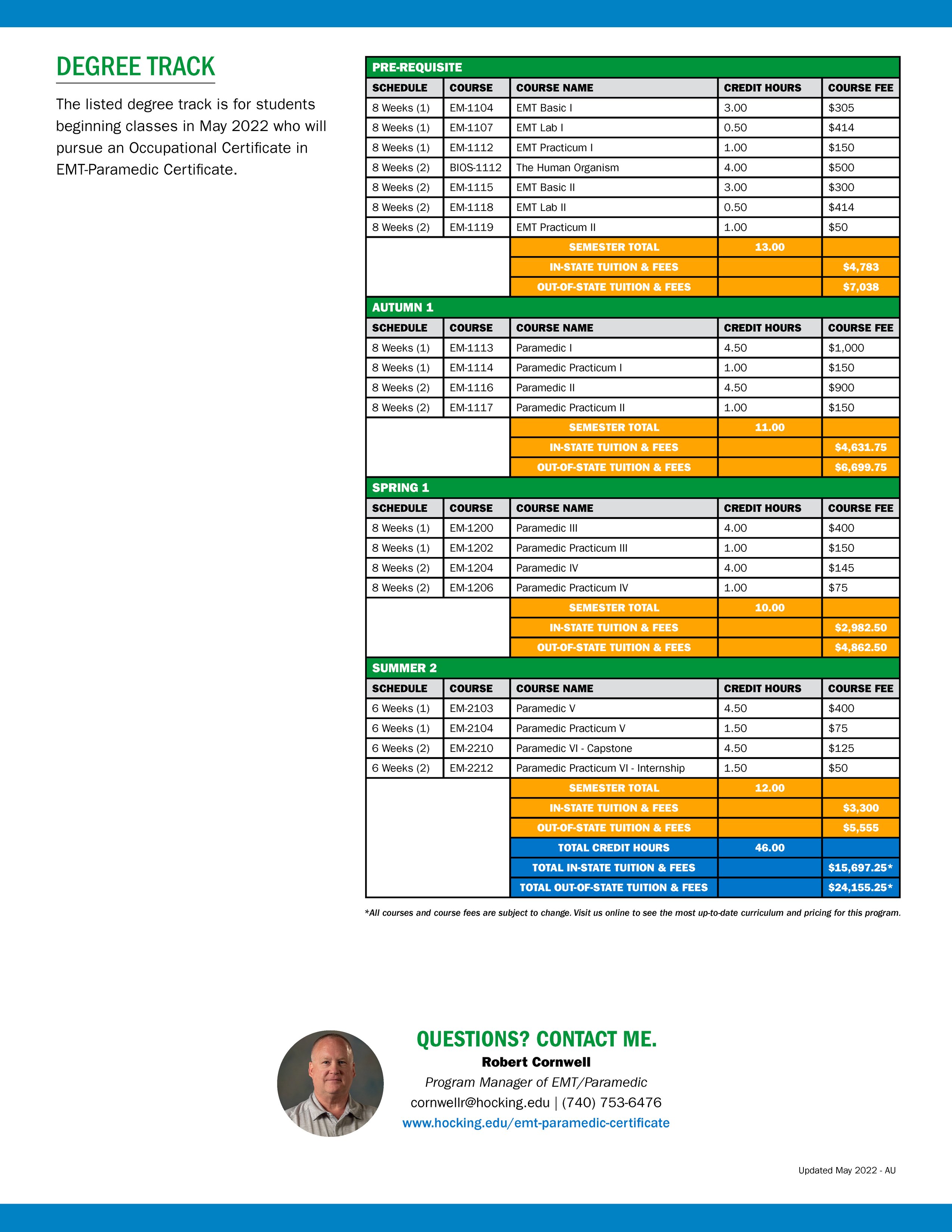 DEGREE TRACK

The listed degree track is for students beginning classes in May 2022 who will pursue an Occupational Certificate in EMT-Paramedic Certificate.

PRE-REQUISITE

| SCHEDULE | COURSE | COURSE NAME | CREDIT HOURS | COURSE FEE |
|---|---|---|---|---|
| 8 Weeks (1) | EM-1104 | EMT Basic I | 3.00 | $305 |
| 8 Weeks (1) | EM-1107 | EMT Lab I | 0.50 | $414 |
| 8 Weeks (1) | EM-1112 | EMT Practicum I | 1.00 | $150 |
| 8 Weeks (2) | BIOS-1112 | The Human Organism | 4.00 | $500 |
| 8 Weeks (2) | EM-1115 | EMT Basic II | 3.00 | $300 |
| 8 Weeks (2) | EM-1118 | EMT Lab II | 0.50 | $414 |
| 8 Weeks (2) | EM-1119 | EMT Practicum II | 1.00 | $50 |
| | | SEMESTER TOTAL | 13.00 | |
| | | IN-STATE TUITION & FEES | | $4,783 |
| | | OUT-OF-STATE TUITION & FEES | | $7,038 |

AUTUMN 1

| SCHEDULE | COURSE | COURSE NAME | CREDIT HOURS | COURSE FEE |
|---|---|---|---|---|
| 8 Weeks (1) | EM-1113 | Paramedic I | 4.50 | $1,000 |
| 8 Weeks (1) | EM-1114 | Paramedic Practicum I | 1.00 | $150 |
| 8 Weeks (2) | EM-1116 | Paramedic II | 4.50 | $900 |
| 8 Weeks (2) | EM-1117 | Paramedic Practicum II | 1.00 | $150 |
| | | SEMESTER TOTAL | 11.00 | |
| | | IN-STATE TUITION & FEES | | $4,631.75 |
| | | OUT-OF-STATE TUITION & FEES | | $6,699.75 |

SPRING 1

| SCHEDULE | COURSE | COURSE NAME | CREDIT HOURS | COURSE FEE |
|---|---|---|---|---|
| 8 Weeks (1) | EM-1200 | Paramedic III | 4.00 | $400 |
| 8 Weeks (1) | EM-1202 | Paramedic Practicum III | 1.00 | $150 |
| 8 Weeks (2) | EM-1204 | Paramedic IV | 4.00 | $145 |
| 8 Weeks (2) | EM-1206 | Paramedic Practicum IV | 1.00 | $75 |
| | | SEMESTER TOTAL | 10.00 | |
| | | IN-STATE TUITION & FEES | | $2,982.50 |
| | | OUT-OF-STATE TUITION & FEES | | $4,862.50 |

SUMMER 2

| SCHEDULE | COURSE | COURSE NAME | CREDIT HOURS | COURSE FEE |
|---|---|---|---|---|
| 6 Weeks (1) | EM-2103 | Paramedic V | 4.50 | $400 |
| 6 Weeks (1) | EM-2104 | Paramedic Practicum V | 1.50 | $75 |
| 6 Weeks (2) | EM-2210 | Paramedic VI - Capstone | 4.50 | $125 |
| 6 Weeks (2) | EM-2212 | Paramedic Practicum VI - Internship | 1.50 | $50 |
| | | SEMESTER TOTAL | 12.00 | |
| | | IN-STATE TUITION & FEES | | $3,300 |
| | | OUT-OF-STATE TUITION & FEES | | $5,555 |
| | | TOTAL CREDIT HOURS | 46.00 | |
| | | TOTAL IN-STATE TUITION & FEES | | $15,697.25* |
| | | TOTAL OUT-OF-STATE TUITION & FEES | | $24,155.25* |

*All courses and course fees are subject to change. Visit us online to see the most up-to-date curriculum and pricing for this program.

QUESTIONS? CONTACT ME.
Robert Cornwell
Program Manager of EMT/Paramedic
cornwellr@hocking.edu | (740) 753-6476
www.hocking.edu/emt-paramedic-certificate

Updated May 2022 - AU